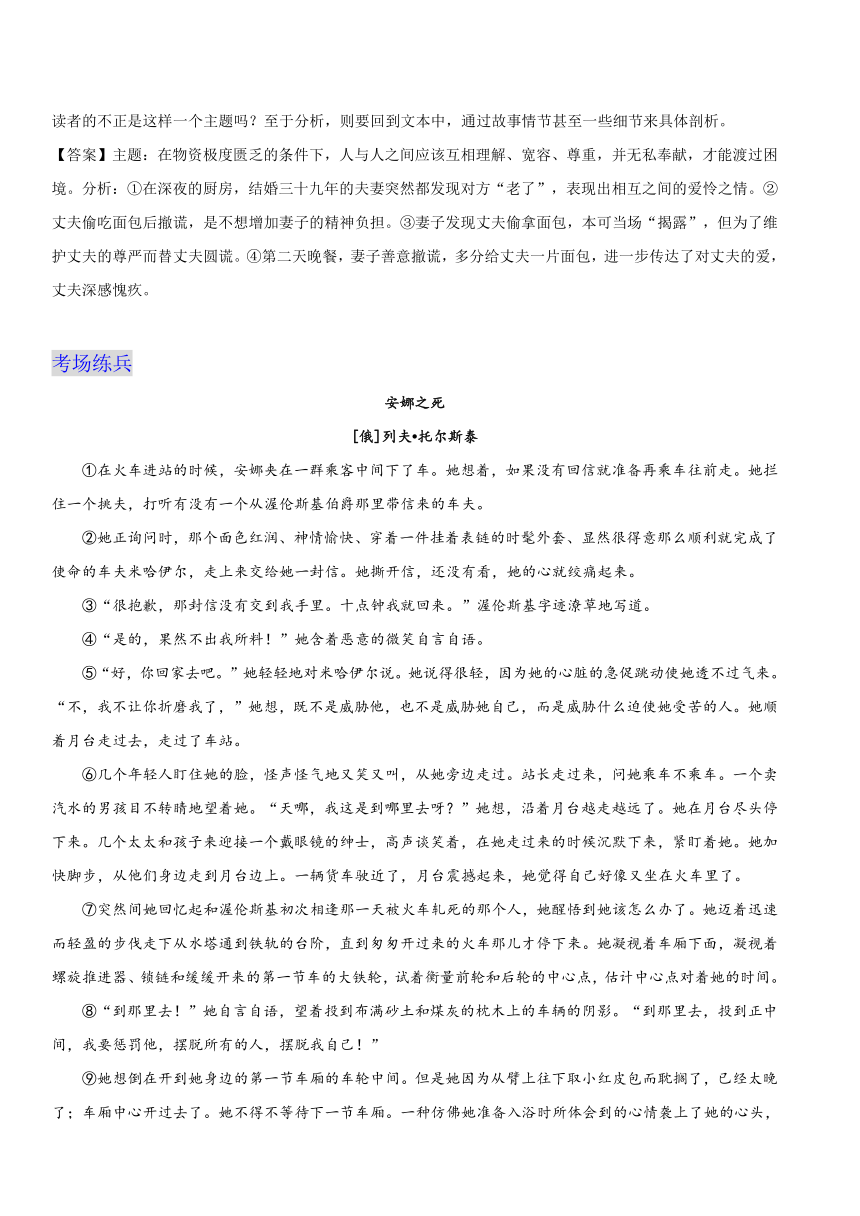 读者的不正是这样一个主题吗？至于分析，则要回到文本中，通过故事情节甚至一些细节来具体剖析。

【答案】主题：在物资极度匮乏的条件下，人与人之间应该互相理解、宽容、尊重，并无私奉献，才能渡过困境。分析：①在深夜的厨房，结婚三十九年的夫妻突然都发现对方“老了”，表现出相互之间的爱怜之情。②丈夫偷吃面包后撒谎，是不想增加妻子的精神负担。③妻子发现丈夫偷拿面包，本可当场“揭露”，但为了维护丈夫的尊严而替丈夫圆谎。④第二天晚餐，妻子善意撒谎，多分给丈夫一片面包，进一步传达了对丈夫的爱，丈夫深感愧疚。

考场练兵

安娜之死

[俄]列夫•托尔斯泰

①在火车进站的时候，安娜夹在一群乘客中间下了车。她想着，如果没有回信就准备再乘车往前走。她拦住一个挑夫，打听有没有一个从渥伦斯基伯爵那里带信来的车夫。

②她正询问时，那个面色红润、神情愉快、穿着一件挂着表链的时髦外套、显然很得意那么顺利就完成了使命的车夫米哈伊尔，走上来交给她一封信。她撕开信，还没有看，她的心就绞痛起来。

③“很抱歉，那封信没有交到我手里。十点钟我就回来。”渥伦斯基字迹潦草地写道。

④“是的，果然不出我所料！”她含着恶意的微笑自言自语。

⑤“好，你回家去吧。”她轻轻地对米哈伊尔说。她说得很轻，因为她的心脏的急促跳动使她透不过气来。“不，我不让你折磨我了，”她想，既不是威胁他，也不是威胁她自己，而是威胁什么迫使她受苦的人。她顺着月台走过去，走过了车站。

⑥几个年轻人盯住她的脸，怪声怪气地又笑又叫，从她旁边走过。站长走过来，问她乘车不乘车。一个卖汽水的男孩目不转睛地望着她。“天哪，我这是到哪里去呀？”她想，沿着月台越走越远了。她在月台尽头停下来。几个太太和孩子来迎接一个戴眼镜的绅士，高声谈笑着，在她走过来的时候沉默下来，紧盯着她。她加快脚步，从他们身边走到月台边上。一辆货车驶近了，月台震撼起来，她觉得自己好像又坐在火车里了。

⑦突然间她回忆起和渥伦斯基初次相逢那一天被火车轧死的那个人，她醒悟到她该怎么办了。她迈着迅速而轻盈的步伐走下从水塔通到铁轨的台阶，直到匆匆开过来的火车那儿才停下来。她凝视着车厢下面，凝视着螺旋推进器、锁链和缓缓开来的第一节车的大铁轮，试着衡量前轮和后轮的中心点，估计中心点对着她的时间。

⑧“到那里去！”她自言自语，望着投到布满砂土和煤灰的枕木上的车辆的阴影。“到那里去，投到正中间，我要惩罚他，摆脱所有的人，摆脱我自己！”

⑨她想倒在开到她身边的第一节车厢的车轮中间。但是她因为从臂上往下取小红皮包而耽搁了，已经太晚了；车厢中心开过去了。她不得不等待下一节车厢。一种仿佛她准备入浴时所体会到的心情袭上了她的心头，